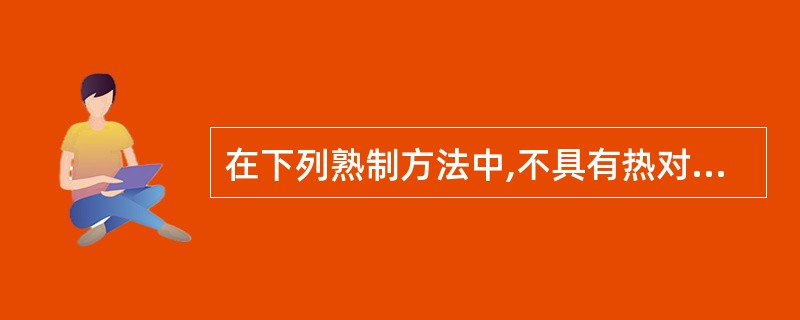 在下列熟制方法中,不具有热对...